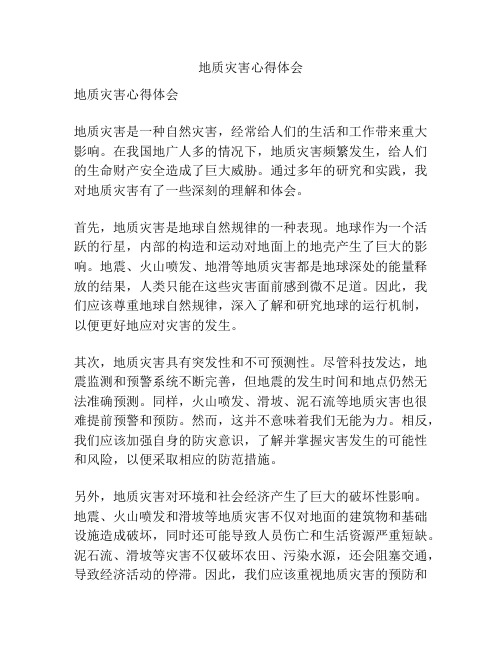 地质灾害心得体会

地质灾害心得体会

地质灾害是一种自然灾害，经常给人们的生活和工作带来重大影响。在我国地广人多的情况下，地质灾害频繁发生，给人们的生命财产安全造成了巨大威胁。通过多年的研究和实践，我对地质灾害有了一些深刻的理解和体会。

首先，地质灾害是地球自然规律的一种表现。地球作为一个活跃的行星，内部的构造和运动对地面上的地壳产生了巨大的影响。地震、火山喷发、地滑等地质灾害都是地球深处的能量释放的结果，人类只能在这些灾害面前感到微不足道。因此，我们应该尊重地球自然规律，深入了解和研究地球的运行机制，以便更好地应对灾害的发生。

其次，地质灾害具有突发性和不可预测性。尽管科技发达，地震监测和预警系统不断完善，但地震的发生时间和地点仍然无法准确预测。同样，火山喷发、滑坡、泥石流等地质灾害也很难提前预警和预防。然而，这并不意味着我们无能为力。相反，我们应该加强自身的防灾意识，了解并掌握灾害发生的可能性和风险，以便采取相应的防范措施。

另外，地质灾害对环境和社会经济产生了巨大的破坏性影响。地震、火山喷发和滑坡等地质灾害不仅对地面的建筑物和基础设施造成破坏，同时还可能导致人员伤亡和生活资源严重短缺。泥石流、滑坡等灾害不仅破坏农田、污染水源，还会阻塞交通，导致经济活动的停滞。因此，我们应该重视地质灾害的预防和